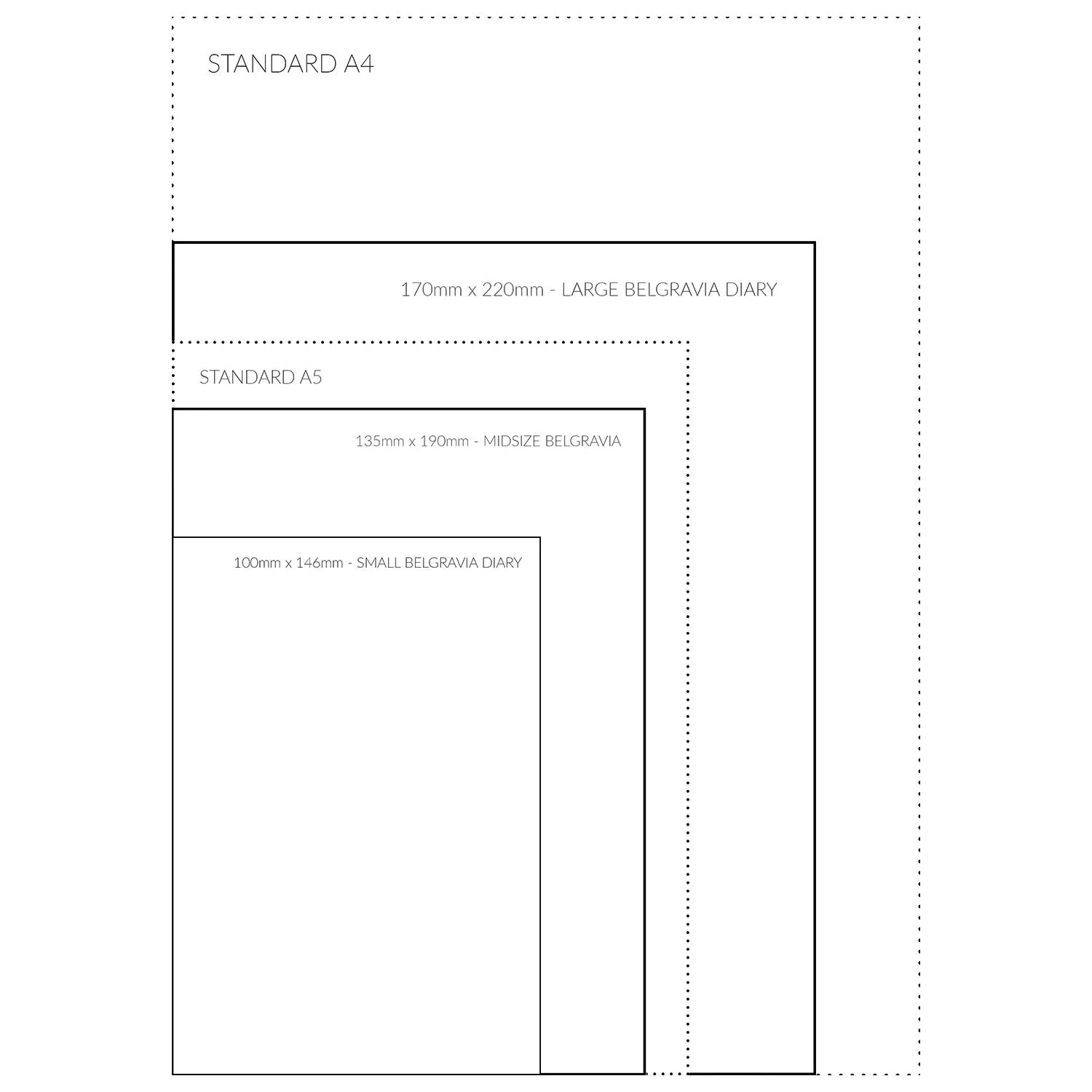 STANDARD A4

170mm x 220mm - LARGE BELGRAVIA DIARY

STANDARD A5

135mm x 190mm - MIDSIZE BELGRAVIA

100mm x 146mm - SMALL BELGRAVIA DIARY